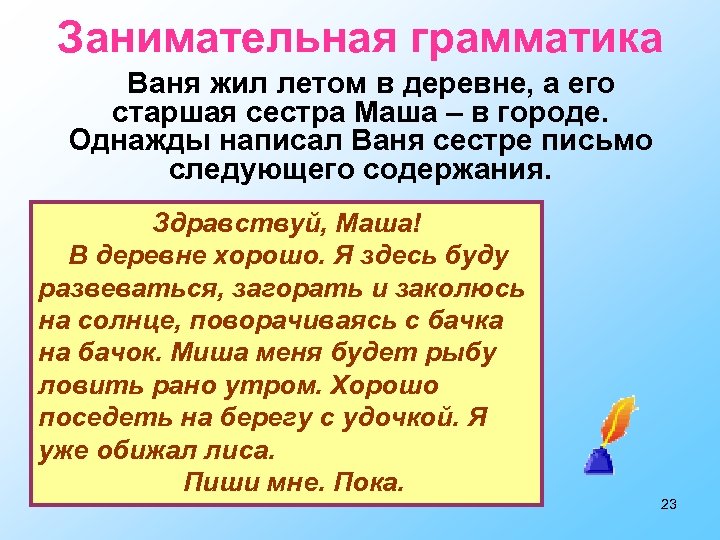 Занимательная грамматика

Ваня жил летом в деревне, а его старшая сестра Маша – в городе. Однажды написал Ваня сестре письмо следующего содержания.

Здравствуй, Маша!
В деревне хорошо. Я здесь буду развеваться, загорать и заколюсь на солнце, поворачиваясь с бачка на бачок. Миша меня будет рыбу ловить рано утром. Хорошо поседеть на берегу с удочкой. Я уже обижал лиса.
Пиши мне. Пока.

23